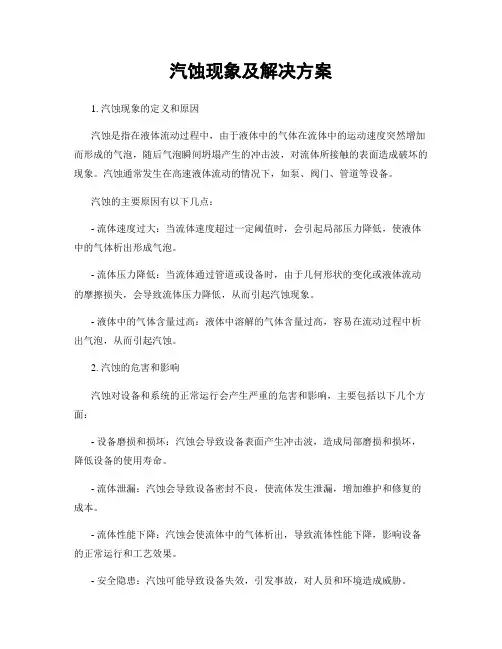 汽蚀现象及解决方案

1. 汽蚀现象的定义和原因

汽蚀是指在液体流动过程中，由于液体中的气体在流体中的运动速度突然增加而形成的气泡，随后气泡瞬间坍塌产生的冲击波，对流体所接触的表面造成破坏的现象。汽蚀通常发生在高速液体流动的情况下，如泵、阀门、管道等设备。

汽蚀的主要原因有以下几点：

- 流体速度过大：当流体速度超过一定阈值时，会引起局部压力降低，使液体中的气体析出形成气泡。

- 流体压力降低：当流体通过管道或设备时，由于几何形状的变化或液体流动的摩擦损失，会导致流体压力降低，从而引起汽蚀现象。

- 液体中的气体含量过高：液体中溶解的气体含量过高，容易在流动过程中析出气泡，从而引起汽蚀。

2. 汽蚀的危害和影响

汽蚀对设备和系统的正常运行会产生严重的危害和影响，主要包括以下几个方面：

- 设备磨损和损坏：汽蚀会导致设备表面产生冲击波，造成局部磨损和损坏，降低设备的使用寿命。

- 流体泄漏：汽蚀会导致设备密封不良，使流体发生泄漏，增加维护和修复的成本。

- 流体性能下降：汽蚀会使流体中的气体析出，导致流体性能下降，影响设备的正常运行和工艺效果。

- 安全隐患：汽蚀可能导致设备失效，引发事故，对人员和环境造成威胁。